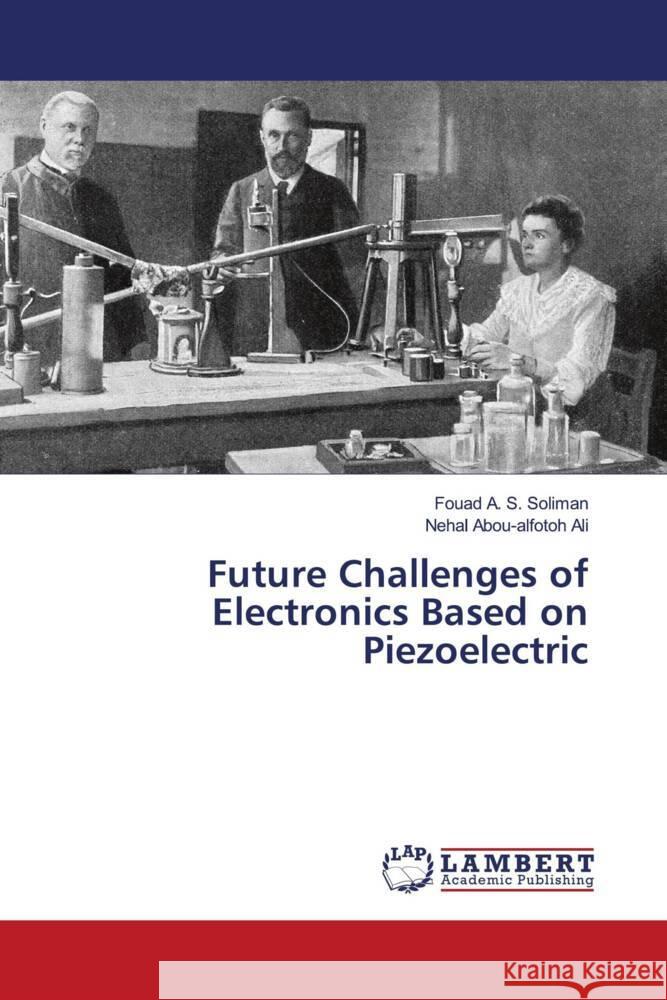 Fouad A. S. Soliman
Nehal Abou-alfotoh Ali

Future Challenges of Electronics Based on Piezoelectric

LAP
LAMBERT
Academic Publishing